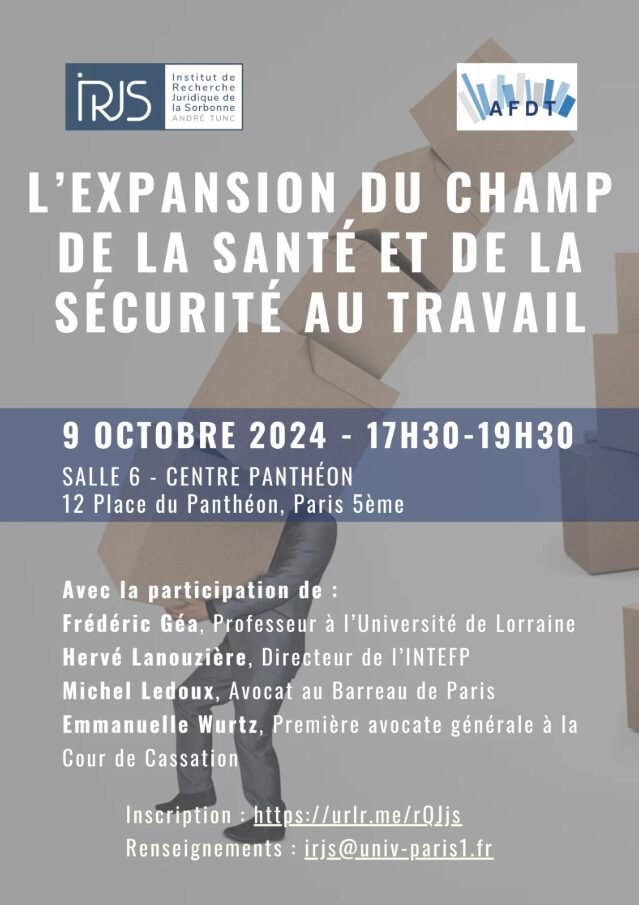 iRJS Institut de Recherche Juridique de la Sorbonne ANDRÉ TUNC

AFDT

L'EXPANSION DU CHAMP DE LA SANTÉ ET DE LA SÉCURITÉ AU TRAVAIL

9 OCTOBRE 2024 - 17H30-19H30
SALLE 6 - CENTRE PANTHÉON
12 Place du Panthéon, Paris 5ème

Avec la participation de :
Frédéric Géa, Professeur à l'Université de Lorraine
Hervé Lanouzière, Directeur de l'INTEFP
Michel Ledoux, Avocat au Barreau de Paris
Emmanuelle Wurtz, Première avocate générale à la Cour de Cassation

Inscription : https://urlr.me/rQJjs
Renseignements : irjs@univ-paris1.fr